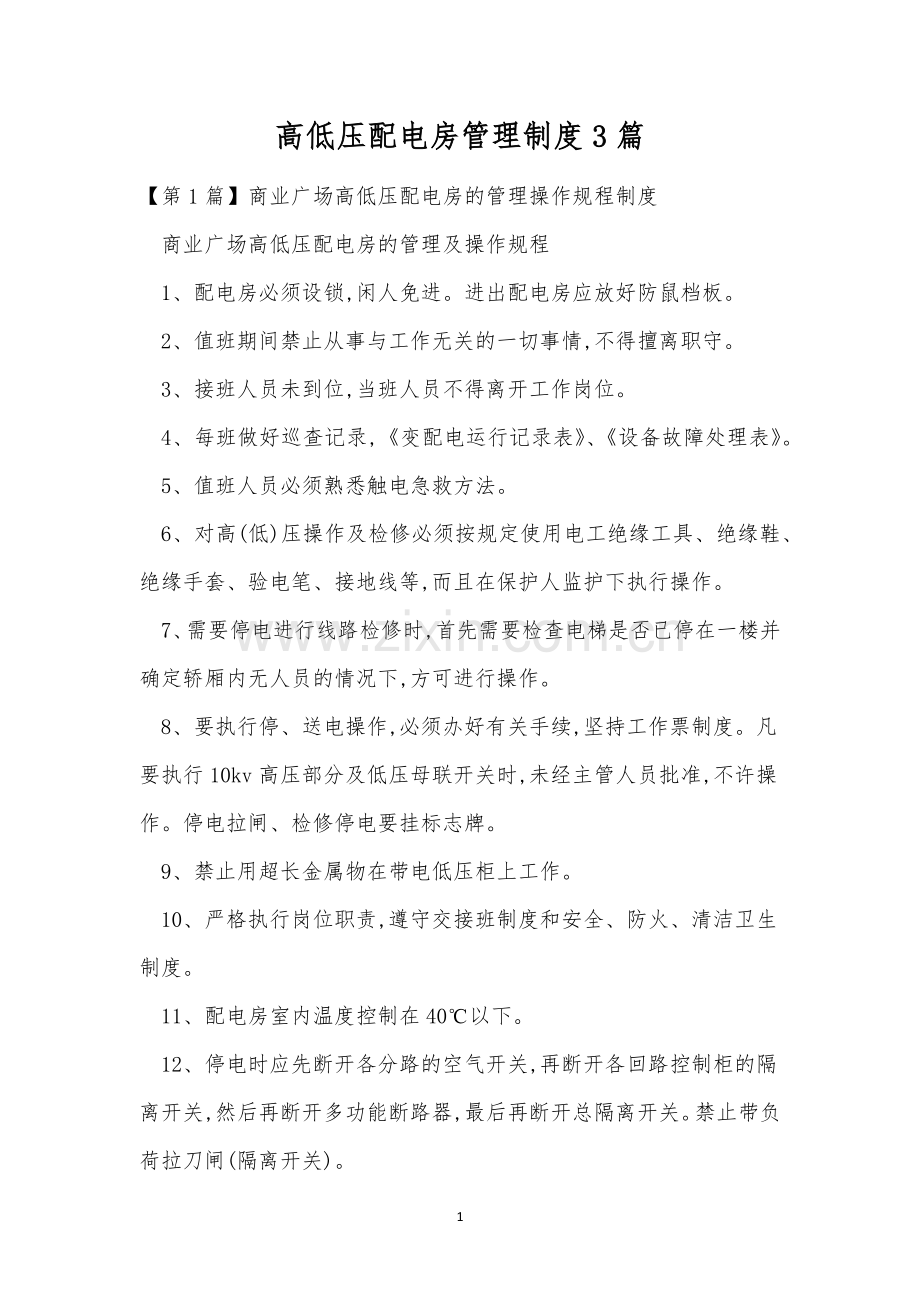 高低压配电房管理制度3篇

【第1篇】商业广场高低压配电房的管理操作规程制度

商业广场高低压配电房的管理及操作规程

1、配电房必须设锁,闲人免进。进出配电房应放好防鼠档板。

2、值班期间禁止从事与工作无关的一切事情,不得擅离职守。

3、接班人员未到位,当班人员不得离开工作岗位。

4、每班做好巡查记录,《变配电运行记录表》、《设备故障处理表》。

5、值班人员必须熟悉触电急救方法。

6、对高(低)压操作及检修必须按规定使用电工绝缘工具、绝缘鞋、绝缘手套、验电笔、接地线等,而且在保护人监护下执行操作。

7、需要停电进行线路检修时,首先需要检查电梯是否已停在一楼并确定轿厢内无人员的情况下,方可进行操作。

8、要执行停、送电操作,必须办好有关手续,坚持工作票制度。凡要执行10kv高压部分及低压母联开关时,未经主管人员批准,不许操作。停电拉闸、检修停电要挂标志牌。

9、禁止用超长金属物在带电低压柜上工作。

10、严格执行岗位职责,遵守交接班制度和安全、防火、清洁卫生制度。

11、配电房室内温度控制在40℃以下。

12、停电时应先断开各分路的空气开关,再断开各回路控制柜的隔离开关,然后再断开多功能断路器,最后再断开总隔离开关。禁止带负荷拉刀闸(隔离开关)。

1

www.zixin.com.cn